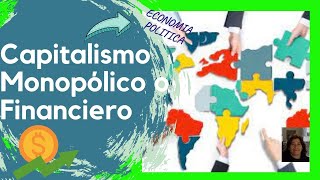 ECONOMIA POLITICA

Capitalismo Monopólico o Financiero

$